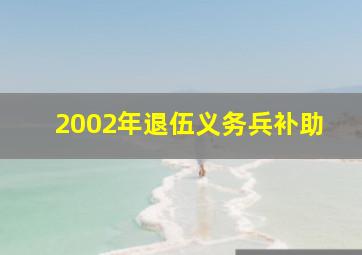 2002年退伍义务兵补助